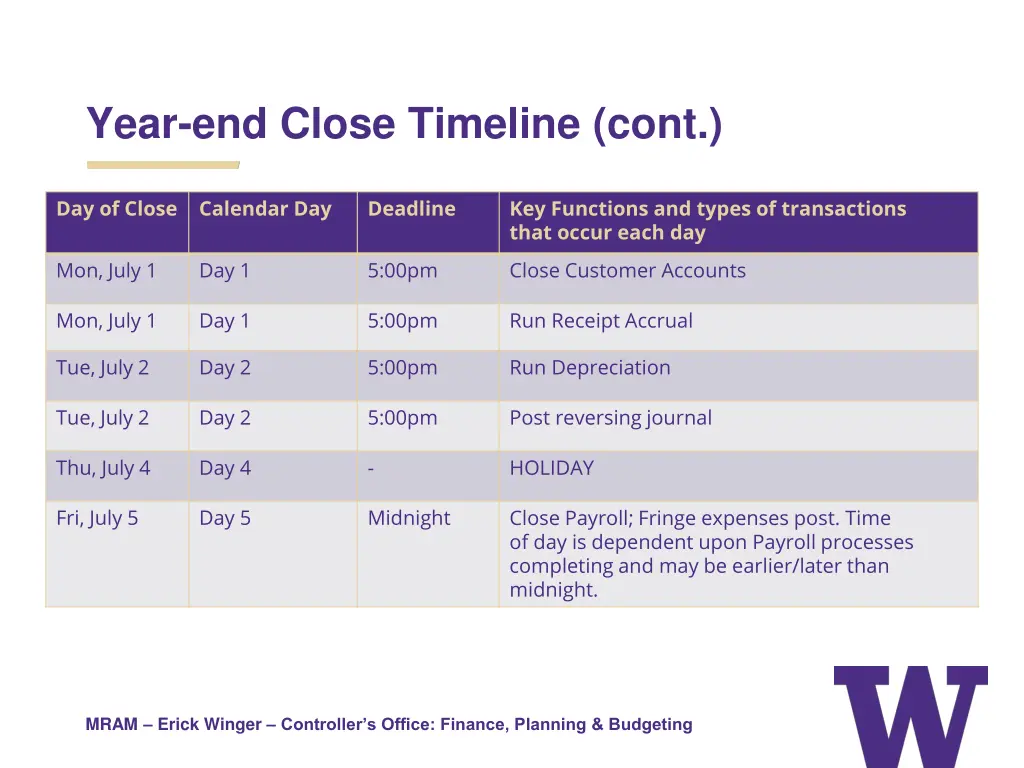 Year-end Close Timeline (cont.)

| Day of Close | Calendar Day | Deadline | Key Functions and types of transactions that occur each day |
|---|---|---|---|
| Mon, July 1 | Day 1 | 5:00pm | Close Customer Accounts |
| Mon, July 1 | Day 1 | 5:00pm | Run Receipt Accrual |
| Tue, July 2 | Day 2 | 5:00pm | Run Depreciation |
| Tue, July 2 | Day 2 | 5:00pm | Post reversing journal |
| Thu, July 4 | Day 4 | - | HOLIDAY |
| Fri, July 5 | Day 5 | Midnight | Close Payroll; Fringe expenses post. Time of day is dependent upon Payroll processes completing and may be earlier/later than midnight. |

MRAM – Erick Winger – Controller's Office: Finance, Planning & Budgeting

W